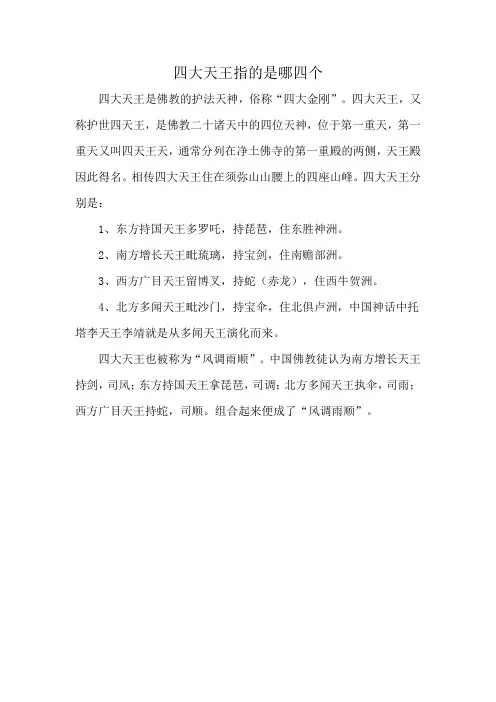 四大天王指的是哪四个

四大天王是佛教的护法天神，俗称“四大金刚”。四大天王，又称护世四天王，是佛教二十诸天中的四位天神，位于第一重天，第一重天又叫四天王天，通常分列在净土佛寺的第一重殿的两侧，天王殿因此得名。相传四大天王住在须弥山山腰上的四座山峰。四大天王分别是：

1、东方持国天王多罗吒，持琵琶，住东胜神洲。

2、南方增长天王毗琉璃，持宝剑，住南赡部洲。

3、西方广目天王留博叉，持蛇（赤龙），住西牛贺洲。

4、北方多闻天王毗沙门，持宝伞，住北俱卢洲，中国神话中托塔李天王李靖就是从多闻天王演化而来。

四大天王也被称为“风调雨顺”。中国佛教徒认为南方增长天王持剑，司风；东方持国天王拿琵琶，司调；北方多闻天王执伞，司雨；西方广目天王持蛇，司顺。组合起来便成了“风调雨顺”。